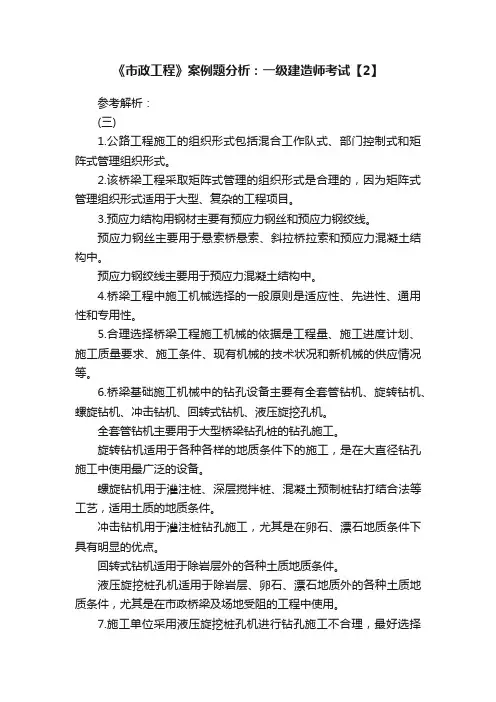 《市政工程》案例题分析：一级建造师考试【2】

参考解析：

(三)

1.公路工程施工的组织形式包括混合工作队式、部门控制式和矩阵式管理组织形式。

2.该桥梁工程采取矩阵式管理的组织形式是合理的，因为矩阵式管理组织形式适用于大型、复杂的工程项目。

3.预应力结构用钢材主要有预应力钢丝和预应力钢绞线。

预应力钢丝主要用于悬索桥悬索、斜拉桥拉索和预应力混凝土结构中。

预应力钢绞线主要用于预应力混凝土结构中。

4.桥梁工程中施工机械选择的一般原则是适应性、先进性、通用性和专用性。

5.合理选择桥梁工程施工机械的依据是工程量、施工进度计划、施工质量要求、施工条件、现有机械的技术状况和新机械的供应情况等。

6.桥梁基础施工机械中的钻孔设备主要有全套管钻机、旋转钻机、螺旋钻机、冲击钻机、回转式钻机、液压旋挖孔机。

全套管钻机主要用于大型桥梁钻孔桩的钻孔施工。

旋转钻机适用于各种各样的地质条件下的施工，是在大直径钻孔施工中使用最广泛的设备。

螺旋钻机用于灌注桩、深层搅拌桩、混凝土预制桩钻打结合法等工艺，适用土质的地质条件。

冲击钻机用于灌注桩钻孔施工，尤其是在卵石、漂石地质条件下具有明显的优点。

回转式钻机适用于除岩层外的各种土质地质条件。

液压旋挖桩孔机适用于除岩层、卵石、漂石地质外的各种土质地质条件，尤其是在市政桥梁及场地受阻的工程中使用。

7.施工单位采用液压旋挖桩孔机进行钻孔施工不合理，最好选择